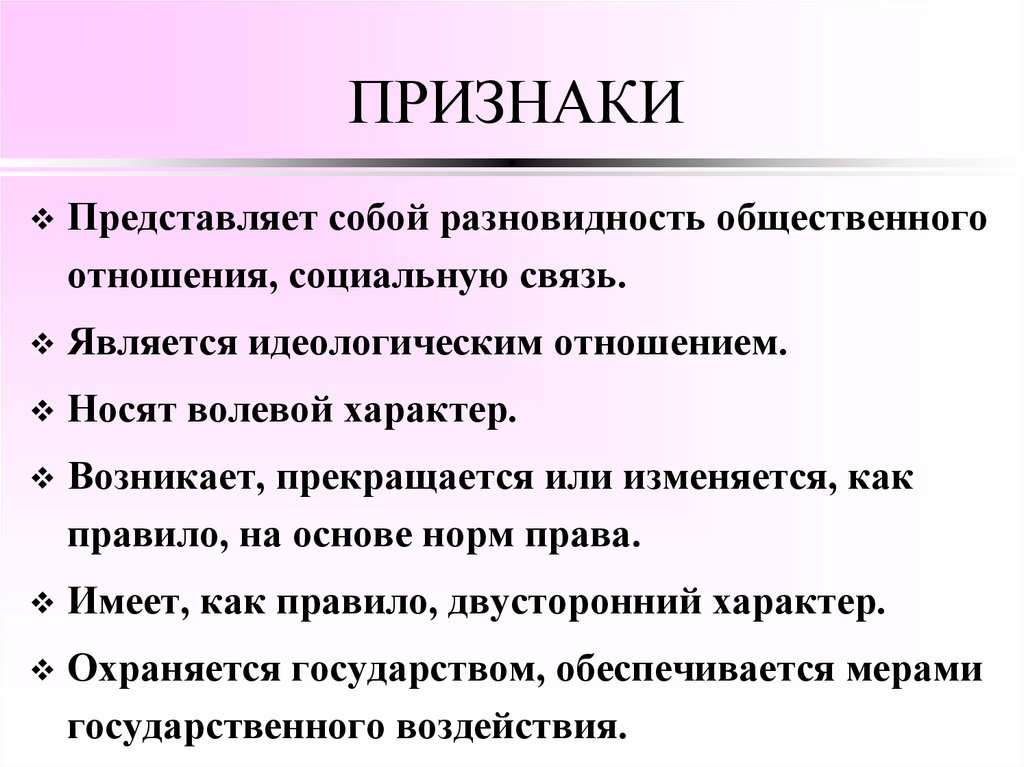 ПРИЗНАКИ

❖ Представляет собой разновидность общественного отношения, социальную связь.

❖ Является идеологическим отношением.

❖ Носят волевой характер.

❖ Возникает, прекращается или изменяется, как правило, на основе норм права.

❖ Имеет, как правило, двусторонний характер.

❖ Охраняется государством, обеспечивается мерами государственного воздействия.